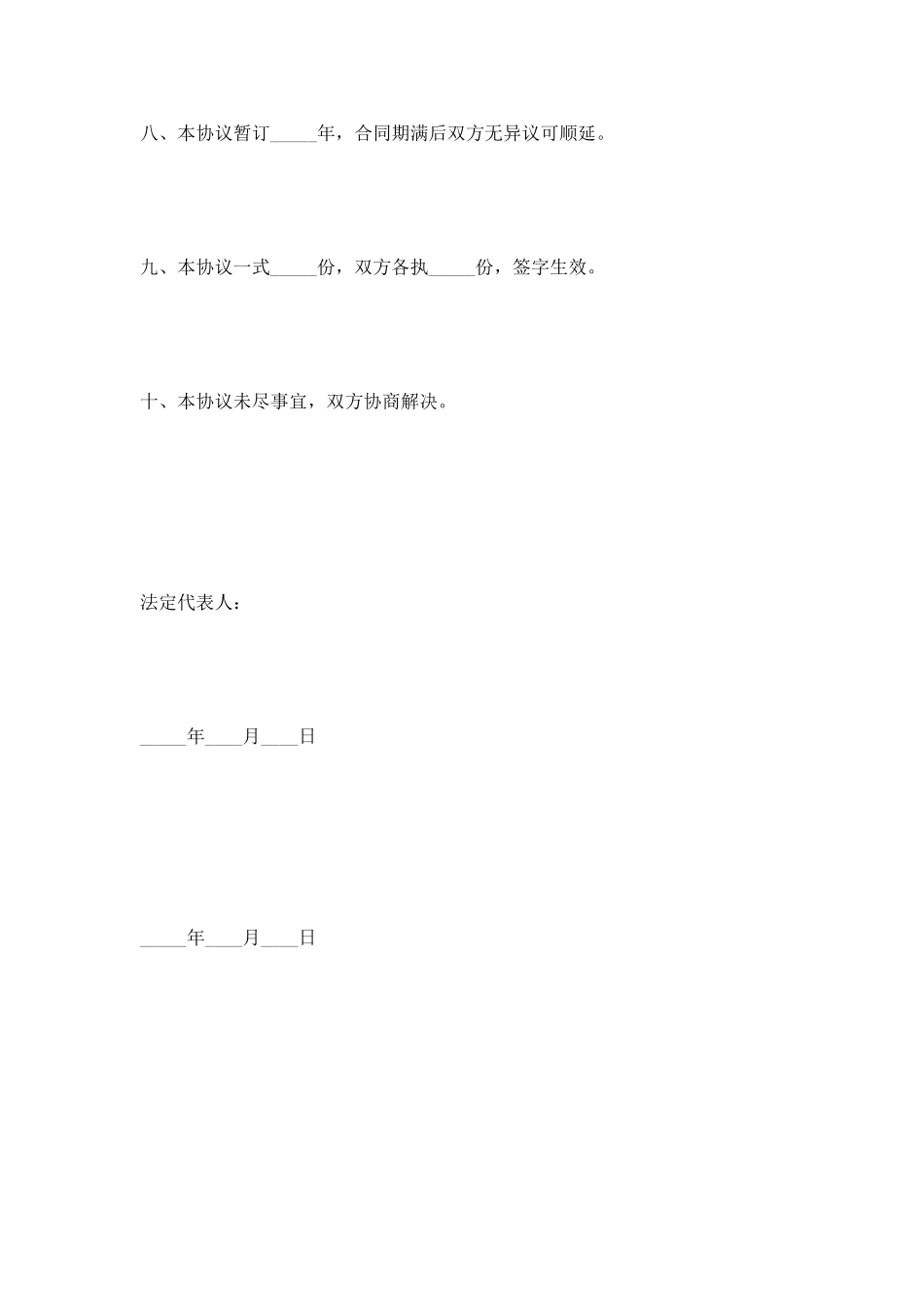 八、本协议暂订_____年，合同期满后双方无异议可顺延。

九、本协议一式_____份，双方各执_____份，签字生效。

十、本协议未尽事宜，双方协商解决。

法定代表人：

_____年____月____日

_____年____月____日